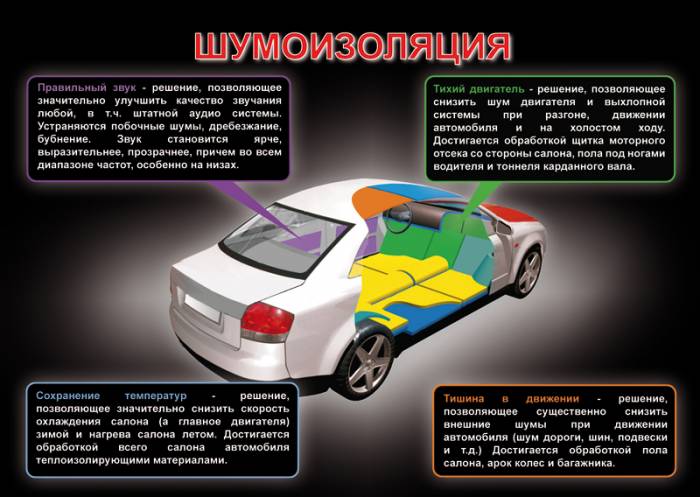 ШУМОИЗОЛЯЦИЯ

Правильный звук - решение, позволяющее значительно улучшить качество звучания любой, в т.ч. штатной аудио системы. Устраняются побочные шумы, дребезжание, бубнение. Звук становится ярче, выразительнее, прозрачнее, причем во всем диапазоне частот, особенно на низах.

Тихий двигатель - решение, позволяющее снизить шум двигателя и выхлопной системы при разгоне, движении автомобиля и на холостом ходу. Достигается обработкой щитка моторного отсека со стороны салона, пола под ногами водителя и тоннеля карданного вала.

Сохранение температур - решение, позволяющее значительно снизить скорость охлаждения салона (а главное двигателя) зимой и нагрева салона летом. Достигается обработкой всего салона автомобиля теплоизолирующими материалами.

Тишина в движении - решение, позволяющее существенно снизить внешние шумы при движении автомобиля (шум дороги, шин, подвески и т.д.) Достигается обработкой пола салона, арок колес и багажника.